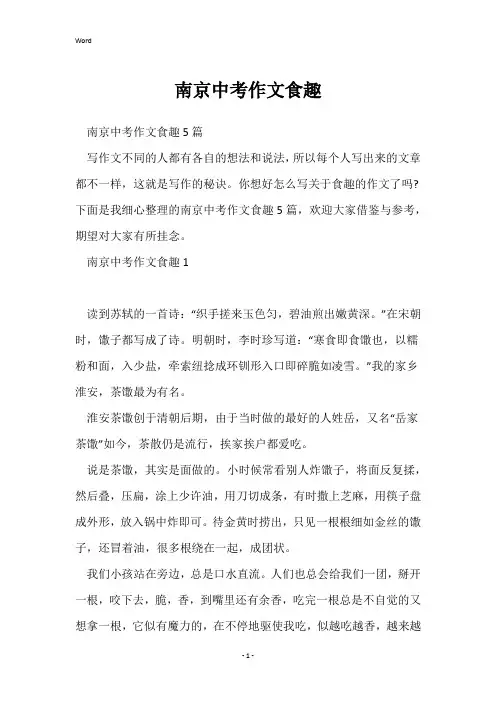 Word

南京中考作文食趣

南京中考作文食趣5篇

写作文不同的人都有各自的想法和说法，所以每个人写出来的文章都不一样，这就是写作的秘诀。你想好怎么写关于食趣的作文了吗?下面是我细心整理的南京中考作文食趣5篇，欢迎大家借鉴与参考，期望对大家有所挂念。

南京中考作文食趣1

读到苏轼的一首诗：“织手搓来玉色匀，碧油煎出嫩黄深。”在宋朝时，馓子都写成了诗。明朝时，李时珍写道：“寒食即食馓也，以糯粉和面，入少盐，牵索纽捻成环钏形入口即碎脆如凌雪。”我的家乡淮安，茶馓最为有名。

淮安茶馓创于清朝后期，由于当时做的最好的人姓岳，又名“岳家茶馓”如今，茶散仍是流行，挨家挨户都爱吃。

说是茶馓，其实是面做的。小时候常看别人炸馓子，将面反复揉，然后叠，压扁，涂上少许油，用刀切成条，有时撒上芝麻，用筷子盘成外形，放入锅中炸即可。待金黄时捞出，只见一根根细如金丝的馓子，还冒着油，很多根绕在一起，成团状。

我们小孩站在旁边，总是口水直流。人们也总会给我们一团，掰开一根，咬下去，脆，香，到嘴里还有余香，吃完一根总是不自觉的又想拿一根，它似有魔力的，在不停地驱使我吃，似越吃越香，越来越

- 1 -